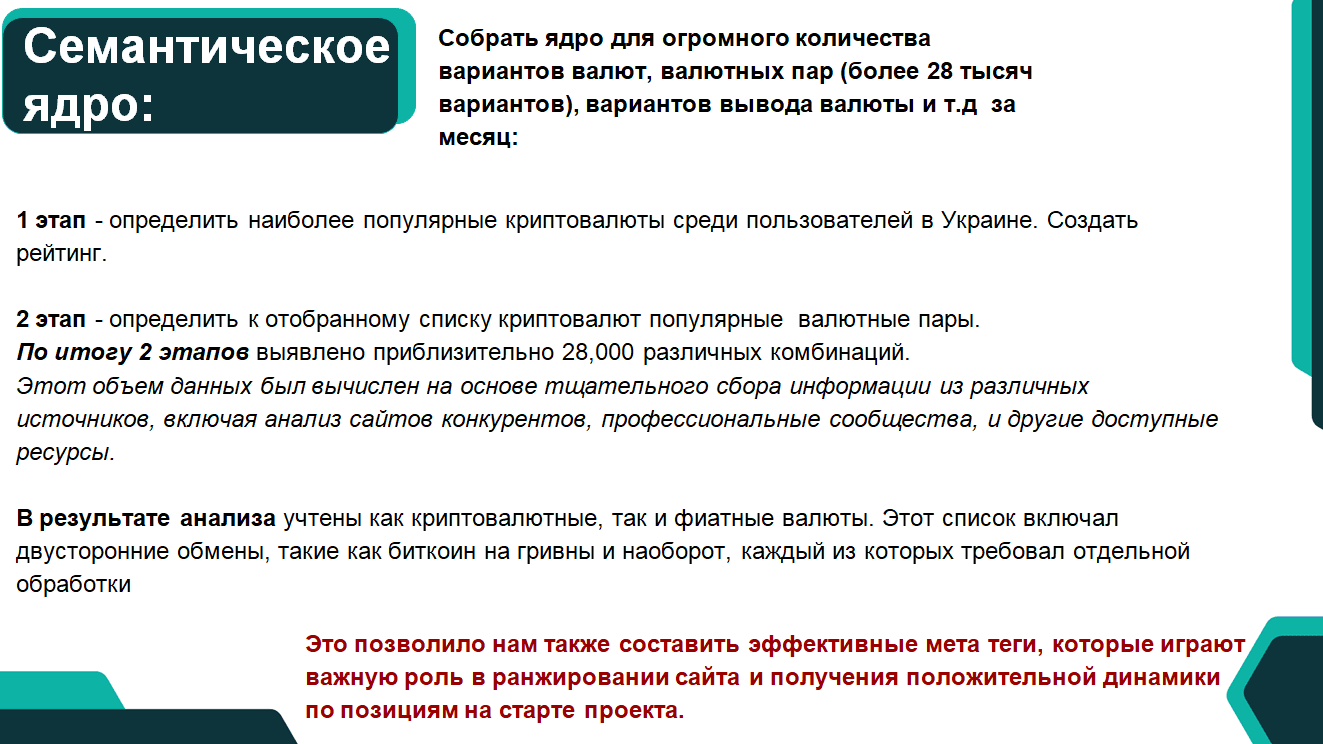 Семантическое ядро:

Собрать ядро для огромного количества вариантов валют, валютных пар (более 28 тысяч вариантов), вариантов вывода валюты и т.д за месяц:

1 этап - определить наиболее популярные криптовалюты среди пользователей в Украине. Создать рейтинг.

2 этап - определить к отобранному списку криптовалют популярные валютные пары.
По итогу 2 этапов выявлено приблизительно 28,000 различных комбинаций.
Этот объем данных был вычислен на основе тщательного сбора информации из различных источников, включая анализ сайтов конкурентов, профессиональные сообщества, и другие доступные ресурсы.

В результате анализа учтены как криптовалютные, так и фиатные валюты. Этот список включал двусторонние обмены, такие как биткоин на гривны и наоборот, каждый из которых требовал отдельной обработки

Это позволило нам также составить эффективные мета теги, которые играют важную роль в ранжировании сайта и получения положительной динамики по позициям на старте проекта.